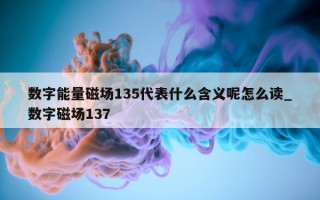 数字能量磁场135代表什么含义呢怎么读_数字磁场137